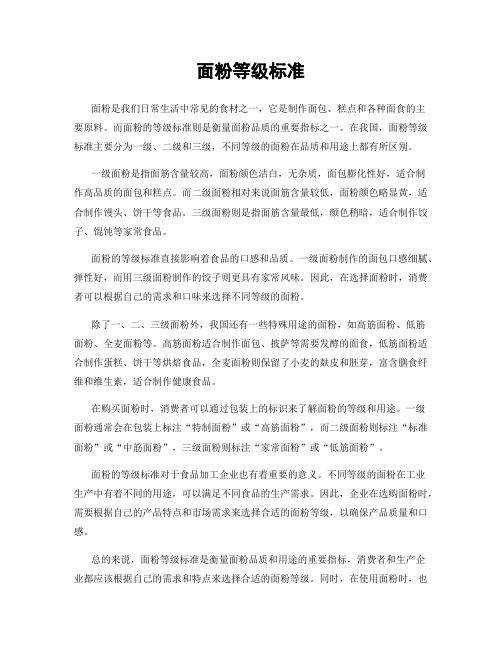 面粉等级标准

面粉是我们日常生活中常见的食材之一，它是制作面包、糕点和各种面食的主要原料。而面粉的等级标准则是衡量面粉品质的重要指标之一。在我国，面粉等级标准主要分为一级、二级和三级，不同等级的面粉在品质和用途上都有所区别。

一级面粉是指面筋含量较高，面粉颜色洁白，无杂质，面包膨化性好，适合制作高品质的面包和糕点。而二级面粉相对来说面筋含量较低，面粉颜色略显黄，适合制作馒头、饼干等食品。三级面粉则是指面筋含量最低，颜色稍暗，适合制作饺子、馄饨等家常食品。

面粉的等级标准直接影响着食品的口感和品质。一级面粉制作的面包口感细腻、弹性好，而用三级面粉制作的饺子则更具有家常风味。因此，在选择面粉时，消费者可以根据自己的需求和口味来选择不同等级的面粉。

除了一、二、三级面粉外，我国还有一些特殊用途的面粉，如高筋面粉、低筋面粉、全麦面粉等。高筋面粉适合制作面包、披萨等需要发酵的面食，低筋面粉适合制作蛋糕、饼干等烘焙食品，全麦面粉则保留了小麦的麸皮和胚芽，富含膳食纤维和维生素，适合制作健康食品。

在购买面粉时，消费者可以通过包装上的标识来了解面粉的等级和用途。一级面粉通常会在包装上标注“特制面粉”或“高筋面粉”，而二级面粉则标注“标准面粉”或“中筋面粉”，三级面粉则标注“家常面粉”或“低筋面粉”。

面粉的等级标准对于食品加工企业也有着重要的意义。不同等级的面粉在工业生产中有着不同的用途，可以满足不同食品的生产需求。因此，企业在选购面粉时，需要根据自己的产品特点和市场需求来选择合适的面粉等级，以确保产品质量和口感。

总的来说，面粉等级标准是衡量面粉品质和用途的重要指标，消费者和生产企业都应该根据自己的需求和特点来选择合适的面粉等级。同时，在使用面粉时，也